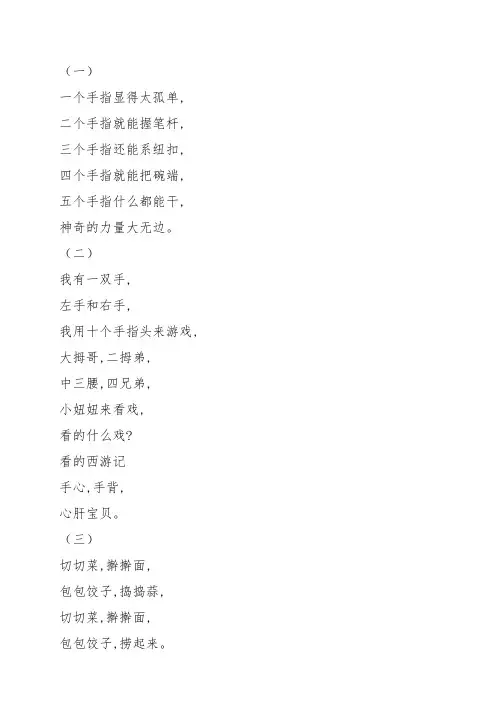 （一）

一个手指显得太孤单，

二个手指就能握笔杆，

三个手指还能系纽扣，

四个手指就能把碗端，

五个手指什么都能干，

神奇的力量大无边。

（二）

我有一双手，

左手和右手，

我用十个手指头来游戏，

大拇哥，二拇弟，

中三腰，四兄弟，

小妞妞来看戏，

看的什么戏？

看的西游记

手心，手背，

心肝宝贝。

（三）

切切菜，擀擀面，

包包饺子，捣捣蒜，

切切菜，擀擀面，

包包饺子，捞起来。